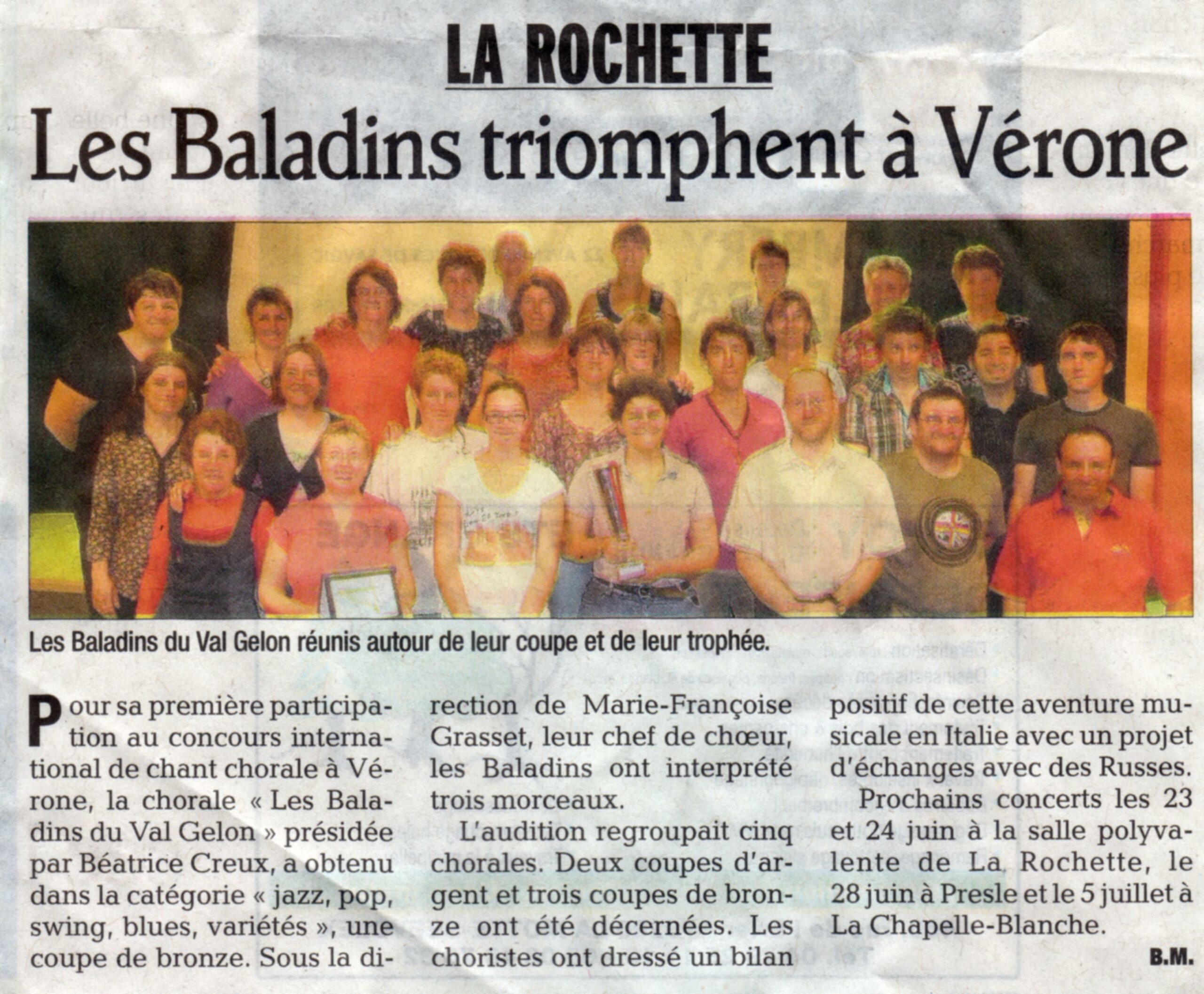 LA ROCHETTE

Les Baladins triomphent à Vérone

Les Baladins du Val Gelon réunis autour de leur coupe et de leur trophée.

Pour sa première participation au concours international de chant chorale à Vérone, la chorale « Les Baladins du Val Gelon » présidée par Béatrice Creux, a obtenu dans la catégorie « jazz, pop, swing, blues, variétés », une coupe de bronze. Sous la direction de Marie-Françoise Grasset, leur chef de chœur, les Baladins ont interprété trois morceaux.

L'audition regroupait cinq chorales. Deux coupes d'argent et trois coupes de bronze ont été décernées. Les choristes ont dressé un bilan positif de cette aventure musicale en Italie avec un projet d'échanges avec des Russes.

Prochains concerts les 23 et 24 juin à la salle polyvalente de La Rochette, le 28 juin à Presle et le 5 juillet à La Chapelle-Blanche.

B.M.